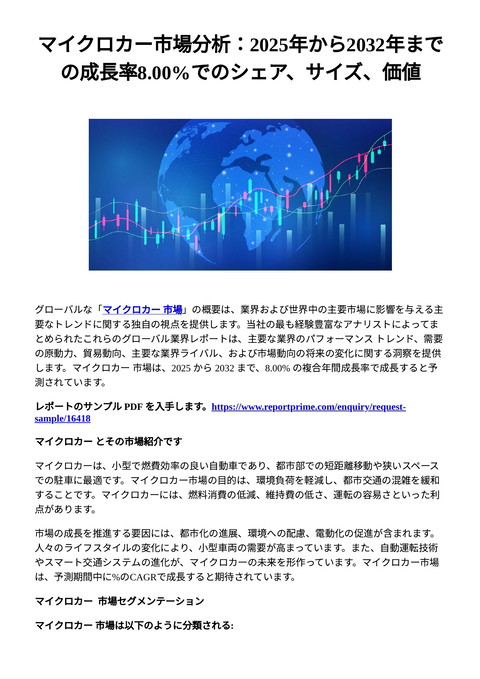 マイクロカー市場分析：2025年から2032年までの成長率8.00％でのシェア、サイズ、価値

グローバルな「マイクロカー 市場」の概要は、業界および世界中の主要市場に影響を与える主要なトレンドに関する独自の視点を提供します。当社の最も経験豊富なアナリストによってまとめられたこれらのグローバル業界レポートは、主要な業界のパフォーマンス トレンド、需要の原動力、貿易動向、主要な業界ライバル、および市場動向の将来の変化に関する洞察を提供します。マイクロカー 市場は、2025 から 2032 まで、8.00% の複合年間成長率で成長すると予測されています。

レポートのサンプル PDF を入手します。https://www.reportprime.com/enquiry/request-sample/16418

マイクロカー とその市場紹介です

マイクロカーは、小型で燃費効率の良い自動車であり、都市部での短距離移動や狭いスペースでの駐車に最適です。マイクロカー市場の目的は、環境負荷を軽減し、都市交通の混雑を緩和することです。マイクロカーには、燃料消費の低減、維持費の低さ、運転の容易さといった利点があります。

市場の成長を推進する要因には、都市化の進展、環境への配慮、電動化の促進が含まれます。人々のライフスタイルの変化により、小型車両の需要が高まっています。また、自動運転技術やスマート交通システムの進化が、マイクロカーの未来を形作っています。マイクロカー市場は、予測期間中に%のCAGRで成長すると期待されています。

マイクロカー 市場セグメンテーション

マイクロカー 市場は以下のように分類される: